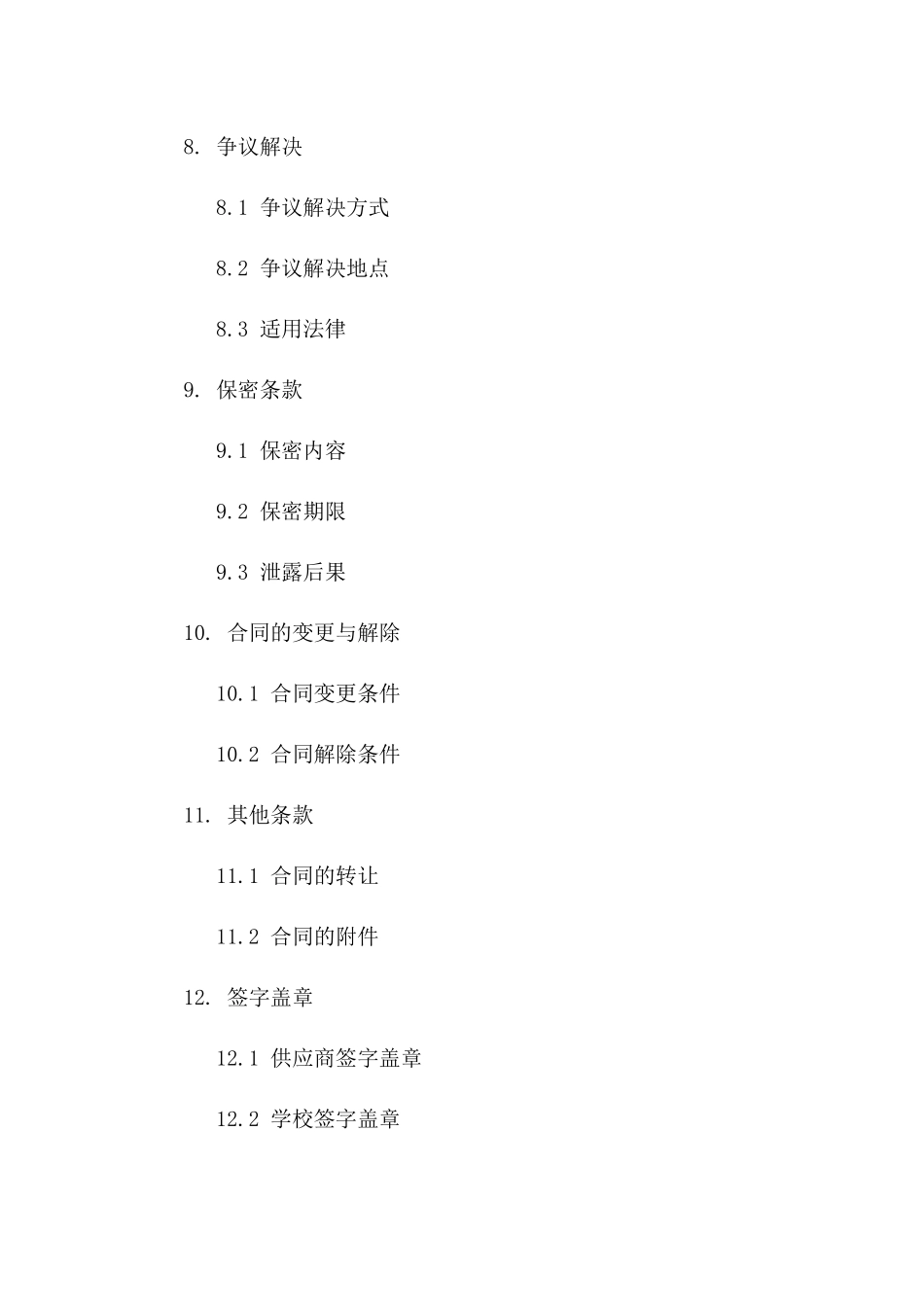 8. 争议解决

8.1 争议解决方式

8.2 争议解决地点

8.3 适用法律

9. 保密条款

9.1 保密内容

9.2 保密期限

9.3 泄露后果

10. 合同的变更与解除

10.1 合同变更条件

10.2 合同解除条件

11. 其他条款

11.1 合同的转让

11.2 合同的附件

12. 签字盖章

12.1 供应商签字盖章

12.2 学校签字盖章